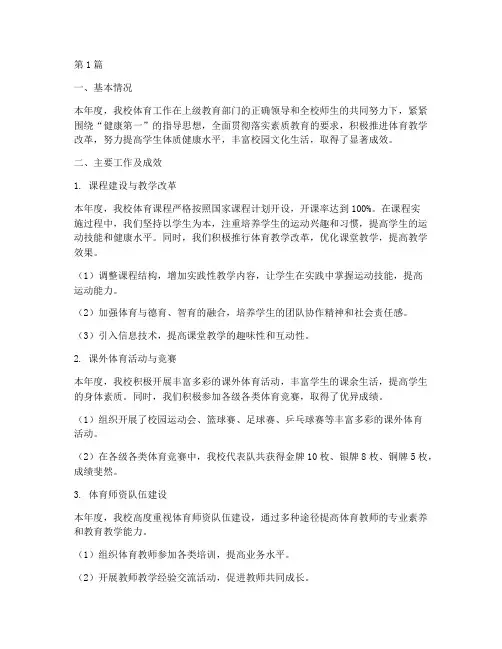 第1篇

一、基本情况

本年度，我校体育工作在上级教育部门的正确领导和全校师生的共同努力下，紧紧围绕“健康第一”的指导思想，全面贯彻落实素质教育的要求，积极推进体育教学改革，努力提高学生体质健康水平，丰富校园文化生活，取得了显著成效。

二、主要工作及成效

1. 课程建设与教学改革

本年度，我校体育课程严格按照国家课程计划开设，开课率达到100%。在课程实施过程中，我们坚持以学生为本，注重培养学生的运动兴趣和习惯，提高学生的运动技能和健康水平。同时，我们积极推行体育教学改革，优化课堂教学，提高教学效果。

（1）调整课程结构，增加实践性教学内容，让学生在实践中掌握运动技能，提高运动能力。

（2）加强体育与德育、智育的融合，培养学生的团队协作精神和社会责任感。

（3）引入信息技术，提高课堂教学的趣味性和互动性。

2. 课外体育活动与竞赛

本年度，我校积极开展丰富多彩的课外体育活动，丰富学生的课余生活，提高学生的身体素质。同时，我们积极参加各级各类体育竞赛，取得了优异成绩。

（1）组织开展了校园运动会、篮球赛、足球赛、乒乓球赛等丰富多彩的课外体育活动。

（2）在各级各类体育竞赛中，我校代表队共获得金牌10枚、银牌8枚、铜牌5枚，成绩斐然。

3. 体育师资队伍建设

本年度，我校高度重视体育师资队伍建设，通过多种途径提高体育教师的专业素养和教育教学能力。

（1）组织体育教师参加各类培训，提高业务水平。

（2）开展教师教学经验交流活动，促进教师共同成长。